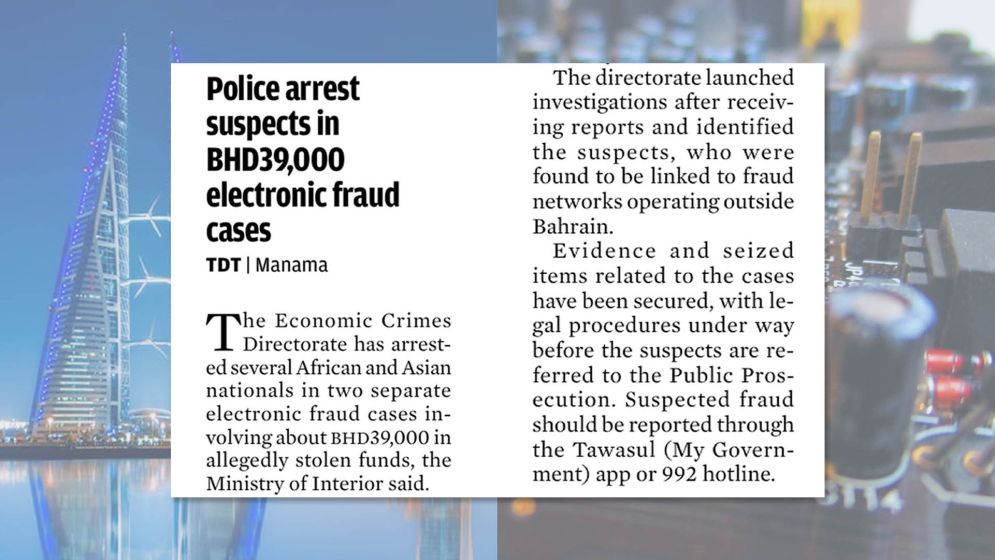 Police arrest suspects in BHD39,000 electronic fraud cases

TDT | Manama

The Economic Crimes Directorate has arrested several African and Asian nationals in two separate electronic fraud cases involving about BHD39,000 in allegedly stolen funds, the Ministry of Interior said.

The directorate launched investigations after receiving reports and identified the suspects, who were found to be linked to fraud networks operating outside Bahrain.

Evidence and seized items related to the cases have been secured, with legal procedures under way before the suspects are referred to the Public Prosecution. Suspected fraud should be reported through the Tawasul (My Government) app or 992 hotline.